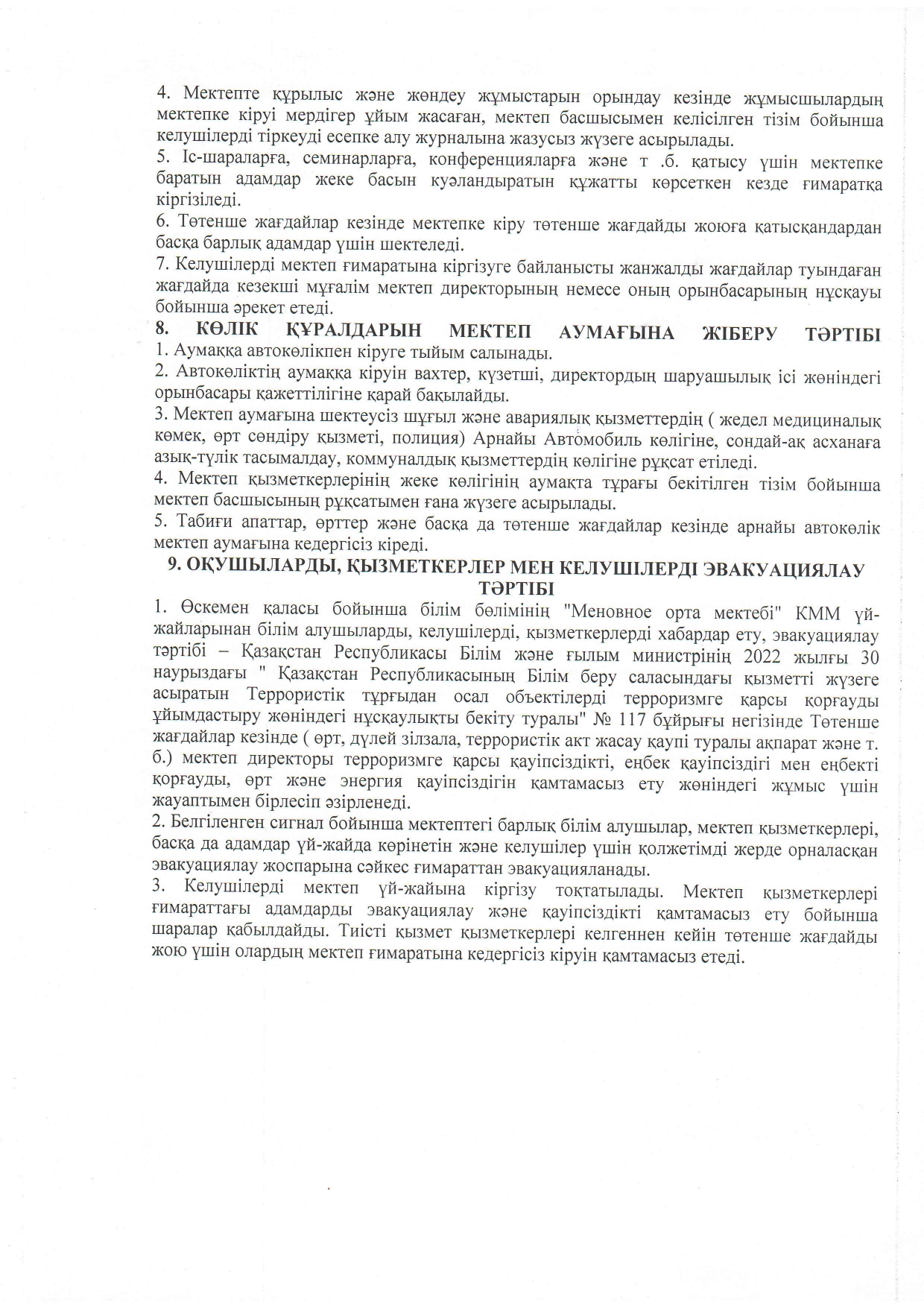 4. Мектепте құрылыс және жөндеу жұмыстарын орындау кезінде жұмысшылардың мектепке кіруі мердігер ұйым жасаған, мектеп басшысымен келісілген тізім бойынша келушілерді тіркеуді есепке алу журналына жазусыз жүзеге асырылады.
5. Іс-шараларға, семинарларға, конференцияларға және т .б. қатысу үшін мектепке баратын адамдар жеке басын куәландыратын құжатты көрсеткен кезде ғимаратқа кіргізіледі.
6. Төтенше жағдайлар кезінде мектепке кіру төтенше жағдайды жоюға қатысқандардан басқа барлық адамдар үшін шектеледі.
7. Келушілерді мектеп ғимаратына кіргізуге байланысты жанжалды жағдайлар туындаған жағдайда кезекші мұғалім мектеп директорының немесе оның орынбасарының нұсқауы бойынша әрекет етеді.
8. КӨЛІК ҚҰРАЛДАРЫН МЕКТЕП АУМАҒЫНА ЖІБЕРУ ТӘРТІБІ
1. Аумаққа автокөлікпен кіруге тыйым салынады.
2. Автокөліктің аумаққа кіруін вахтер, күзетші, директордың шаруашылық ісі жөніндегі орынбасары қажеттілігіне қарай бақылайды.
3. Мектеп аумағына шектеусіз шұғыл және авариялық қызметтердің ( жедел медициналық көмек, өрт сөндіру қызметі, полиция) Арнайы Автомобиль көлігіне, сондай-ақ асханаға азық-түлік тасымалдау, коммуналдық қызметтердің көлігіне рұқсат етіледі.
4. Мектеп қызметкерлерінің жеке көлігінің аумақта тұрағы бекітілген тізім бойынша мектеп басшысының рұқсатымен ғана жүзеге асырылады.
5. Табиғи апаттар, өрттер және басқа да төтенше жағдайлар кезінде арнайы автокөлік мектеп аумағына кедергісіз кіреді.
9. ОҚУШЫЛАРДЫ, ҚЫЗМЕТКЕРЛЕР МЕН КЕЛУШІЛЕРДІ ЭВАКУАЦИЯЛАУ ТӘРТІБІ
1. Өскемен қаласы бойынша білім бөлімінің "Меновное орта мектебі" КММ үй-жайларынан білім алушыларды, келушілерді, қызметкерлерді хабардар ету, эвакуациялау тәртібі – Қазақстан Республикасы Білім және ғылым министрінің 2022 жылғы 30 наурыздағы " Қазақстан Республикасының Білім беру саласындағы қызметті жүзеге асыратын Террористік тұрғыдан осал объектілерді терроризмге қарсы қорғауды ұйымдастыру жөніндегі нұсқаулықты бекіту туралы" № 117 бұйрығы негізінде Төтенше жағдайлар кезінде ( өрт, дүлей зілзала, террористік акт жасау қаупі туралы ақпарат және т. б.) мектеп директоры терроризмге қарсы қауіпсіздікті, еңбек қауіпсіздігі мен еңбекті қорғауды, өрт және энергия қауіпсіздігін қамтамасыз ету жөніндегі жұмыс үшін жауаптымен бірлесіп әзірленеді.
2. Белгіленген сигнал бойынша мектептегі барлық білім алушылар, мектеп қызметкерлері, басқа да адамдар үй-жайда көрінетін және келушілер үшін қолжетімді жерде орналасқан эвакуациялау жоспарына сәйкес ғимараттан эвакуацияланады.
3. Келушілерді мектеп үй-жайына кіргізу тоқтатылады. Мектеп қызметкерлері ғимараттағы адамдарды эвакуациялау және қауіпсіздікті қамтамасыз ету бойынша шаралар қабылдайды. Тиісті қызмет қызметкерлері келгеннен кейін төтенше жағдайды жою үшін олардың мектеп ғимаратына кедергісіз кіруін қамтамасыз етеді.